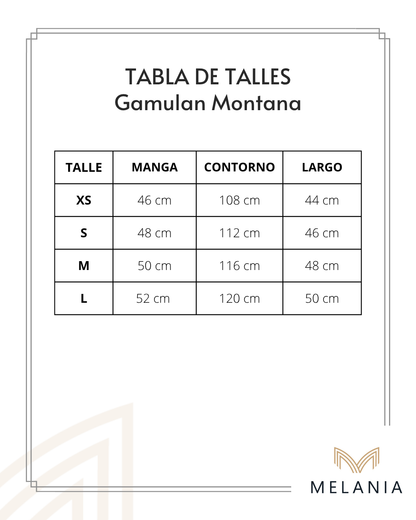 TABLA DE TALLES
Gamulan Montana

| TALLE | MANGA | CONTORNO | LARGO |
|---|---|---|---|
| XS | 46 cm | 108 cm | 44 cm |
| S | 48 cm | 112 cm | 46 cm |
| M | 50 cm | 116 cm | 48 cm |
| L | 52 cm | 120 cm | 50 cm |

MELANIA